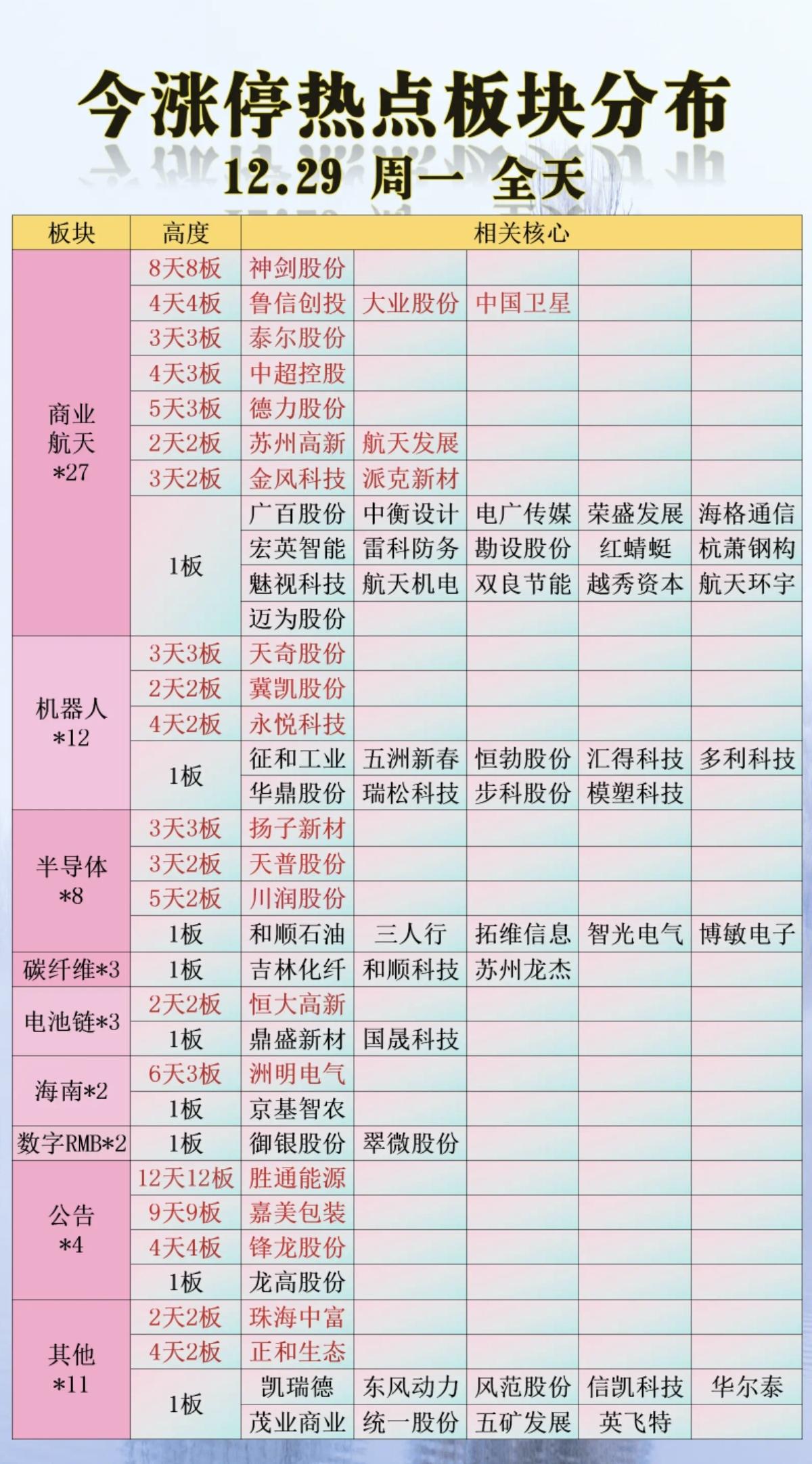 今涨停热点板块分布
12.29 周一 全天

| 板块 | 高度 | 相关核心 | | | | |
|---|---|---|---|---|---|---|
| 商业航天*27 | 8天8板 | 神剑股份 | | | | |
| | 4天4板 | 鲁信创投 | 大业股份 | 中国卫星 | | |
| | 3天3板 | 泰尔股份 | | | | |
| | 4天3板 | 中超控股 | | | | |
| | 5天3板 | 德力股份 | | | | |
| | 2天2板 | 苏州高新 | 航天发展 | | | |
| | 3天2板 | 金风科技 | 派克新材 | | | |
| | 1板 | 广百股份 | 中衡设计 | 电广传媒 | 荣盛发展 | 海格通信 |
| | | 宏英智能 | 雷科防务 | 勘设股份 | 红蜻蜓 | 杭萧钢构 |
| | | 魅视科技 | 航天机电 | 双良节能 | 越秀资本 | 航天环宇 |
| | | 迈为股份 | | | | |
| 机器人*12 | 3天3板 | 天奇股份 | | | | |
| | 2天2板 | 冀凯股份 | | | | |
| | 4天2板 | 永悦科技 | | | | |
| | 1板 | 征和工业 | 五洲新春 | 恒勃股份 | 汇得科技 | 多利科技 |
| | | 华鼎股份 | 瑞松科技 | 步科股份 | 模塑科技 | |
| 半导体*8 | 3天3板 | 扬子新材 | | | | |
| | 3天2板 | 天普股份 | | | | |
| | 5天2板 | 川润股份 | | | | |
| | 1板 | 和顺石油 | 三人行 | 拓维信息 | 智光电气 | 博敏电子 |
| 碳纤维*3 | 1板 | 吉林化纤 | 和顺科技 | 苏州龙杰 | | |
| 电池链*3 | 2天2板 | 恒大高新 | | | | |
| | 1板 | 鼎盛新材 | 国晟科技 | | | |
| 海南*2 | 6天3板 | 洲明电气 | | | | |
| | 1板 | 京基智农 | | | | |
| 数字RMB*2 | 1板 | 御银股份 | 翠微股份 | | | |
| 公告*4 | 12天12板 | 胜通能源 | | | | |
| | 9天9板 | 嘉美包装 | | | | |
| | 4天4板 | 锋龙股份 | | | | |
| | 1板 | 龙高股份 | | | | |
| 其他*11 | 2天2板 | 珠海中富 | | | | |
| | 4天2板 | 正和生态 | | | | |
| | 1板 | 凯瑞德 | 东风动力 | 风范股份 | 信凯科技 | 华尔泰 |
| | | 茂业商业 | 统一股份 | 五矿发展 | 英飞特 | |